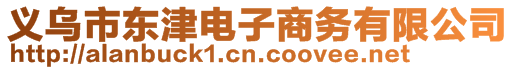 义乌市东津电子商务有限公司
http://alanbuck1.cn.coovee.net